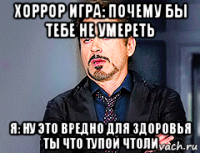 ХОРРОР ИГРА: ПОЧЕМУ БЫ ТЕБЕ НЕ УМЕРЕТЬ

Я: НУ ЭТО ВРЕДНО ДЛЯ ЗДОРОВЬЯ ТЫ ЧТО ТУПОЙ ЧТОЛИ

vach.ru